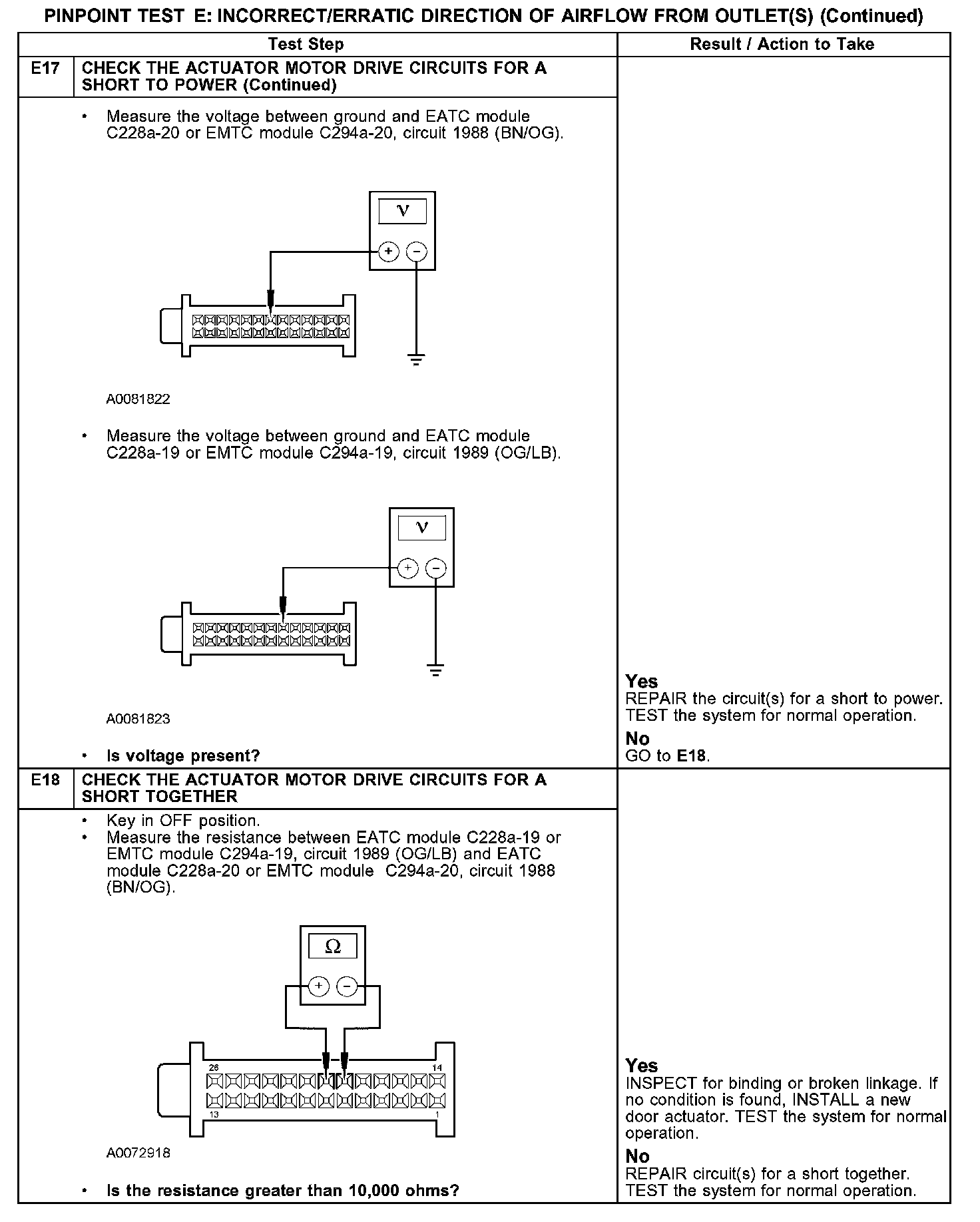 PINPOINT TEST E: INCORRECT/ERRATIC DIRECTION OF AIRFLOW FROM OUTLET(S) (Continued)

| Test Step | | Result / Action to Take |
|---|---|---|
| E17 | CHECK THE ACTUATOR MOTOR DRIVE CIRCUITS FOR A SHORT TO POWER (Continued) | |
| | • Measure the voltage between ground and EATC module C228a-20 or EMTC module C294a-20, circuit 1988 (BN/OG). V + − A0081822 • Measure the voltage between ground and EATC module C228a-19 or EMTC module C294a-19, circuit 1989 (OG/LB). V + − A0081823 • Is voltage present? | Yes REPAIR the circuit(s) for a short to power. TEST the system for normal operation. No GO to E18. |
| E18 | CHECK THE ACTUATOR MOTOR DRIVE CIRCUITS FOR A SHORT TOGETHER | |
| | • Key in OFF position. • Measure the resistance between EATC module C228a-19 or EMTC module C294a-19, circuit 1989 (OG/LB) and EATC module C228a-20 or EMTC module C294a-20, circuit 1988 (BN/OG). Ω + − 26 14 13 1 A0072918 • Is the resistance greater than 10,000 ohms? | Yes INSPECT for binding or broken linkage. If no condition is found, INSTALL a new door actuator. TEST the system for normal operation. No REPAIR circuit(s) for a short together. TEST the system for normal operation. |